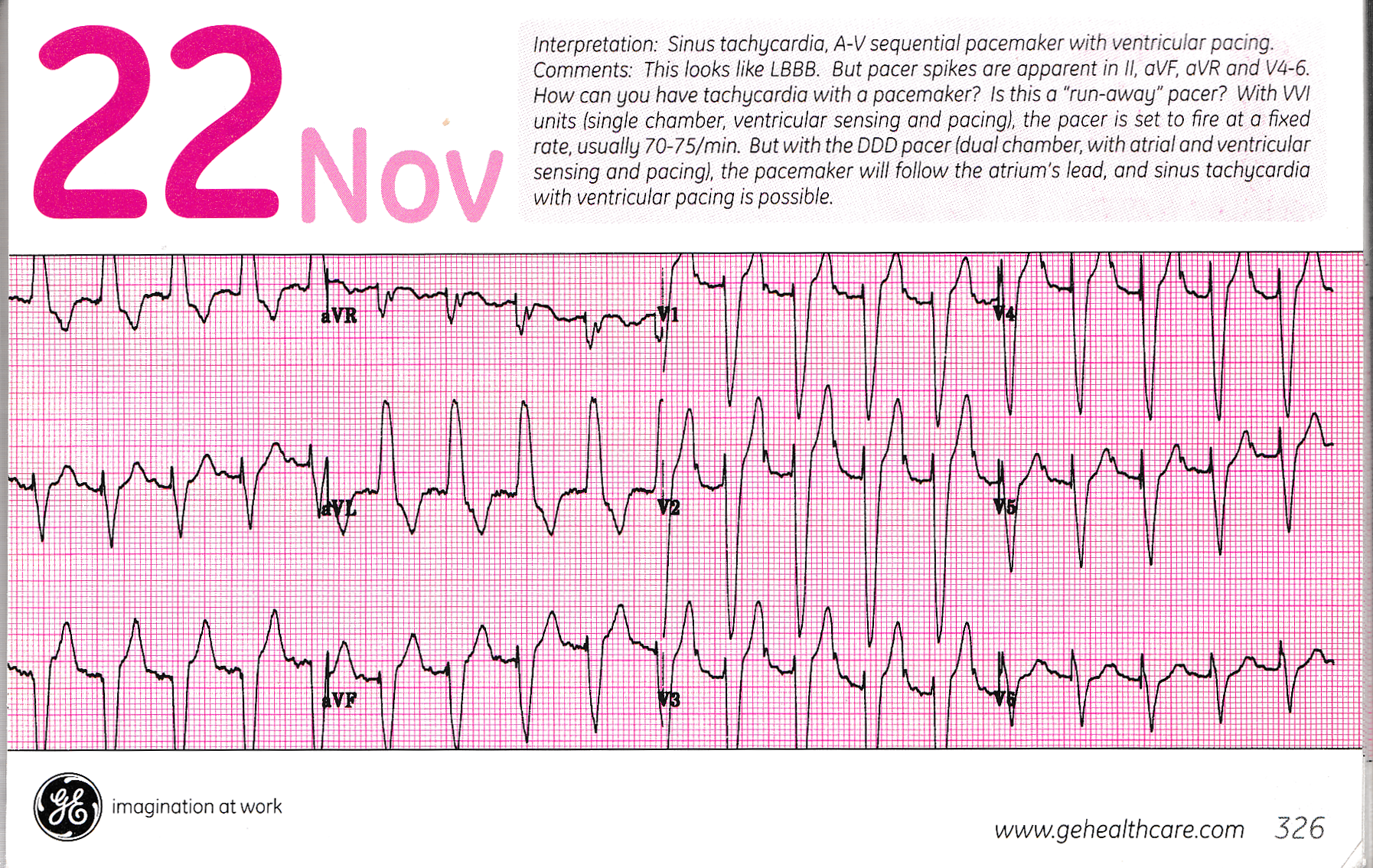 22 Nov

Interpretation: Sinus tachycardia, A-V sequential pacemaker with ventricular pacing.
Comments: This looks like LBBB. But pacer spikes are apparent in II, aVF, aVR and V4-6. How can you have tachycardia with a pacemaker? Is this a "run-away" pacer? With VVI units (single chamber, ventricular sensing and pacing), the pacer is set to fire at a fixed rate, usually 70-75/min. But with the DDD pacer (dual chamber, with atrial and ventricular sensing and pacing), the pacemaker will follow the atrium's lead, and sinus tachycardia with ventricular pacing is possible.

aVR
V1
V4
aVL
V2
V5
aVF
V3
V6

imagination at work

www.gehealthcare.com 326